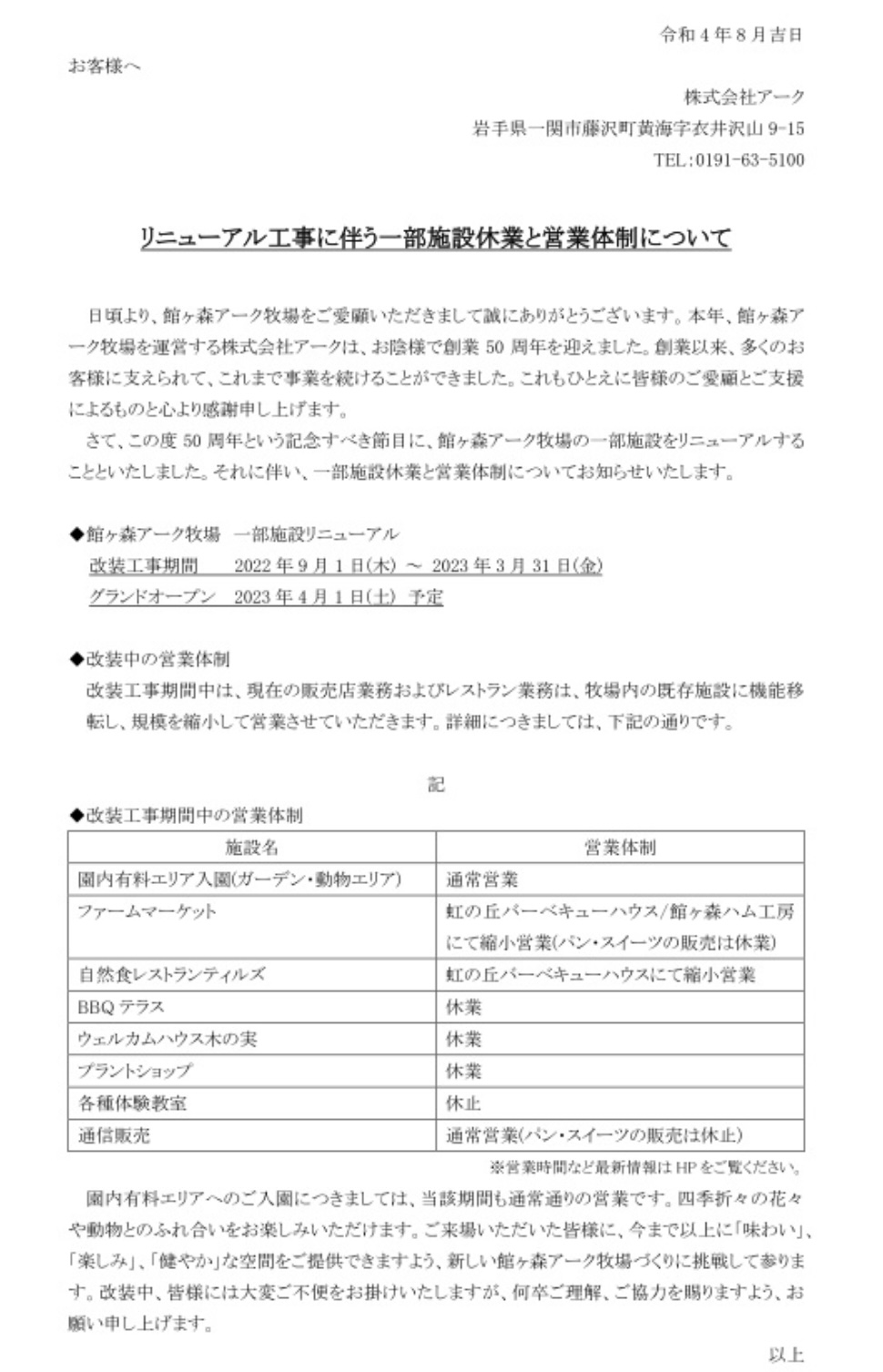 令和４年８月吉日

お客様へ

株式会社アーク
岩手県一関市藤沢町黄海字衣井沢山 9-15
TEL：0191-63-5100

リニューアル工事に伴う一部施設休業と営業体制について

日頃より、館ヶ森アーク牧場をご愛顧いただきまして誠にありがとうございます。本年、館ヶ森アーク牧場を運営する株式会社アークは、お陰様で創業 50 周年を迎えました。創業以来、多くのお客様に支えられて、これまで事業を続けることができました。これもひとえに皆様のご愛顧とご支援によるものと心より感謝申し上げます。

さて、この度 50 周年という記念すべき節目に、館ヶ森アーク牧場の一部施設をリニューアルすることといたしました。それに伴い、一部施設休業と営業体制についてお知らせいたします。

◆館ヶ森アーク牧場　一部施設リニューアル
改装工事期間　2022 年 9 月 1 日(木) ～ 2023 年 3 月 31 日(金)
グランドオープン　2023 年 4 月 1 日(土) 予定

◆改装中の営業体制
改装工事期間中は、現在の販売店業務およびレストラン業務は、牧場内の既存施設に機能移転し、規模を縮小して営業させていただきます。詳細につきましては、下記の通りです。

記

◆改装工事期間中の営業体制

| 施設名 | 営業体制 |
|---|---|
| 園内有料エリア入園(ガーデン・動物エリア) | 通常営業 |
| ファームマーケット | 虹の丘バーベキューハウス/館ヶ森ハム工房にて縮小営業(パン・スイーツの販売は休業) |
| 自然食レストランティルズ | 虹の丘バーベキューハウスにて縮小営業 |
| BBQ テラス | 休業 |
| ウェルカムハウス木の実 | 休業 |
| プラントショップ | 休業 |
| 各種体験教室 | 休止 |
| 通信販売 | 通常営業(パン・スイーツの販売は休止) |

※営業時間など最新情報は HP をご覧ください。

園内有料エリアへのご入園につきましては、当該期間も通常通りの営業です。四季折々の花々や動物とのふれ合いをお楽しみいただけます。ご来場いただいた皆様に、今まで以上に「味わい」、「楽しみ」、「健やか」な空間をご提供できますよう、新しい館ヶ森アーク牧場づくりに挑戦して参ります。改装中、皆様には大変ご不便をお掛けいたしますが、何卒ご理解、ご協力を賜りますよう、お願い申し上げます。

以上